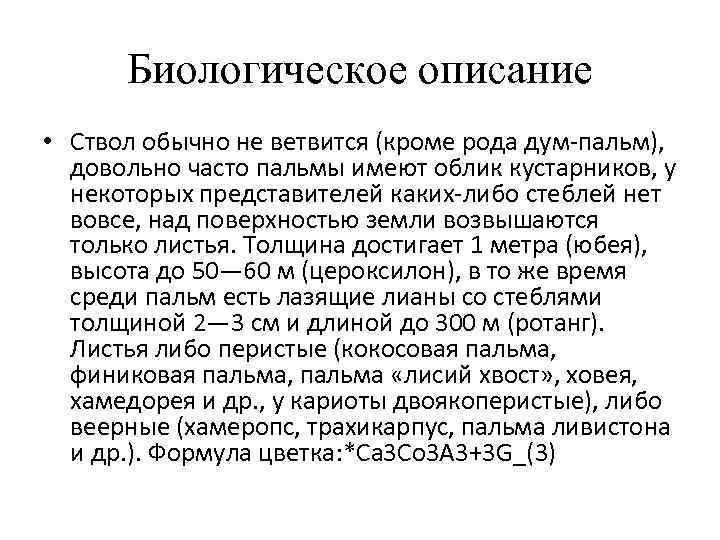 Биологическое описание

• Ствол обычно не ветвится (кроме рода дум-пальм), довольно часто пальмы имеют облик кустарников, у некоторых представителей каких-либо стеблей нет вовсе, над поверхностью земли возвышаются только листья. Толщина достигает 1 метра (юбея), высота до 50—60 м (цероксилон), в то же время среди пальм есть лазящие лианы со стеблями толщиной 2—3 см и длиной до 300 м (ротанг). Листья либо перистые (кокосовая пальма, финиковая пальма, пальма «лисий хвост», ховея, хамедорея и др., у кариоты двоякоперистые), либо веерные (хамеропс, трахикарпус, пальма ливистона и др.). Формула цветка:*Ca3Co3A3+3G_(3)